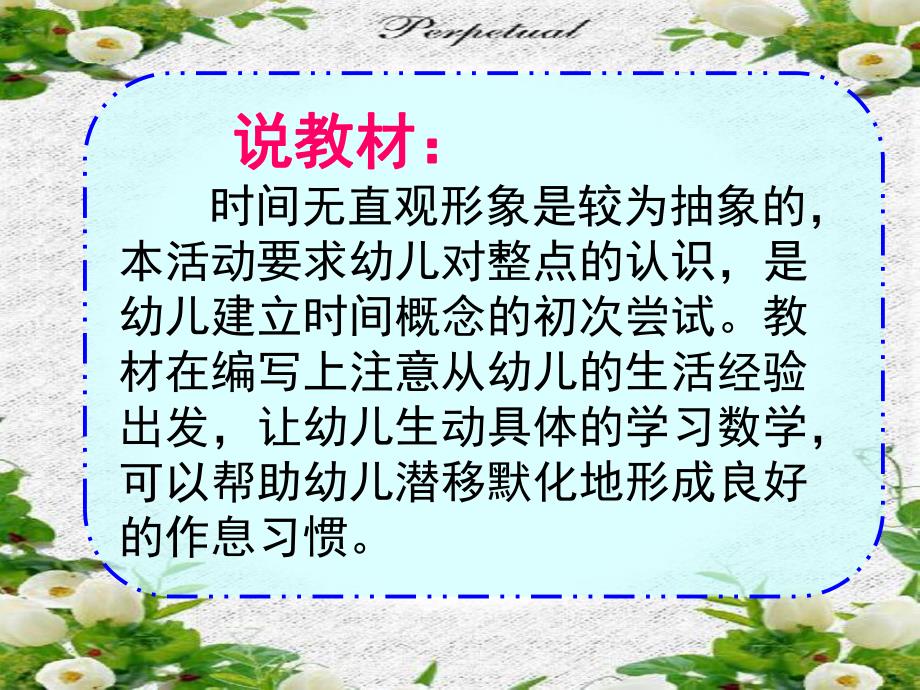 Perpetual

说教材：

时间无直观形象是较为抽象的，本活动要求幼儿对整点的认识，是幼儿建立时间概念的初次尝试。教材在编写上注意从幼儿的生活经验出发，让幼儿生动具体的学习数学，可以帮助幼儿潜移默化地形成良好的作息习惯。